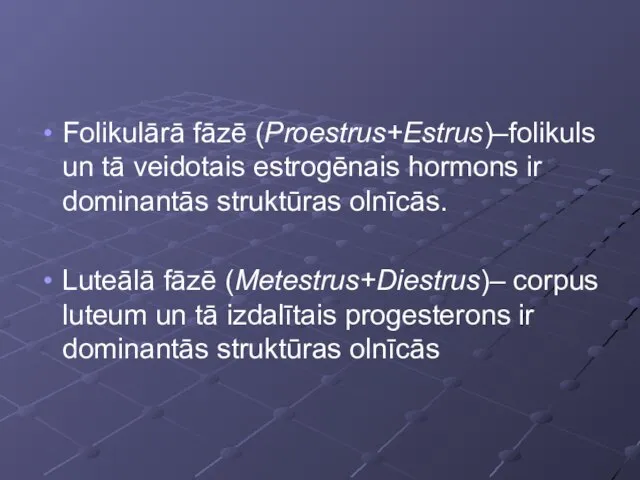 • Folikulārā fāzē (Proestrus+Estrus)–folikuls un tā veidotais estrogēnais hormons ir dominantās struktūras olnīcās.

• Luteālā fāzē (Metestrus+Diestrus)– corpus luteum un tā izdalītais progesterons ir dominantās struktūras olnīcās